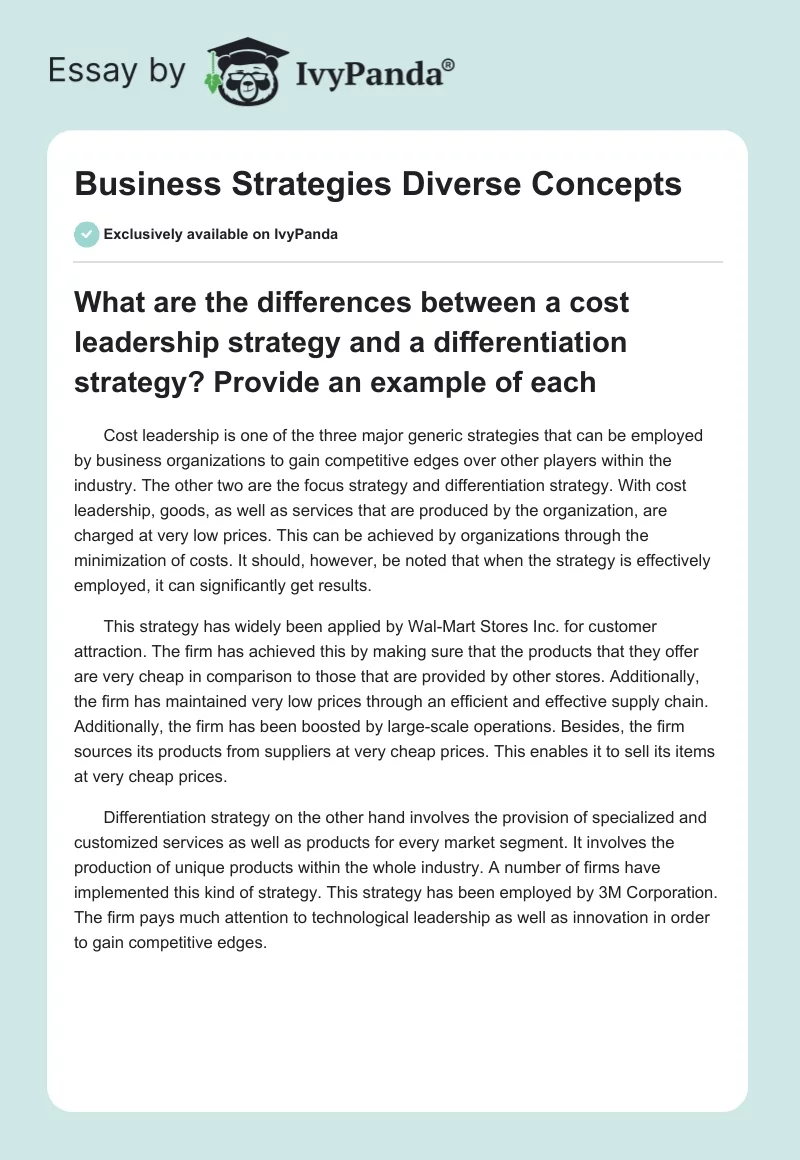 Essay by IvyPanda®

Business Strategies Diverse Concepts

Exclusively available on IvyPanda

What are the differences between a cost leadership strategy and a differentiation strategy? Provide an example of each

Cost leadership is one of the three major generic strategies that can be employed by business organizations to gain competitive edges over other players within the industry. The other two are the focus strategy and differentiation strategy. With cost leadership, goods, as well as services that are produced by the organization, are charged at very low prices. This can be achieved by organizations through the minimization of costs. It should, however, be noted that when the strategy is effectively employed, it can significantly get results.

This strategy has widely been applied by Wal-Mart Stores Inc. for customer attraction. The firm has achieved this by making sure that the products that they offer are very cheap in comparison to those that are provided by other stores. Additionally, the firm has maintained very low prices through an efficient and effective supply chain. Additionally, the firm has been boosted by large-scale operations. Besides, the firm sources its products from suppliers at very cheap prices. This enables it to sell its items at very cheap prices.

Differentiation strategy on the other hand involves the provision of specialized and customized services as well as products for every market segment. It involves the production of unique products within the whole industry. A number of firms have implemented this kind of strategy. This strategy has been employed by 3M Corporation. The firm pays much attention to technological leadership as well as innovation in order to gain competitive edges.